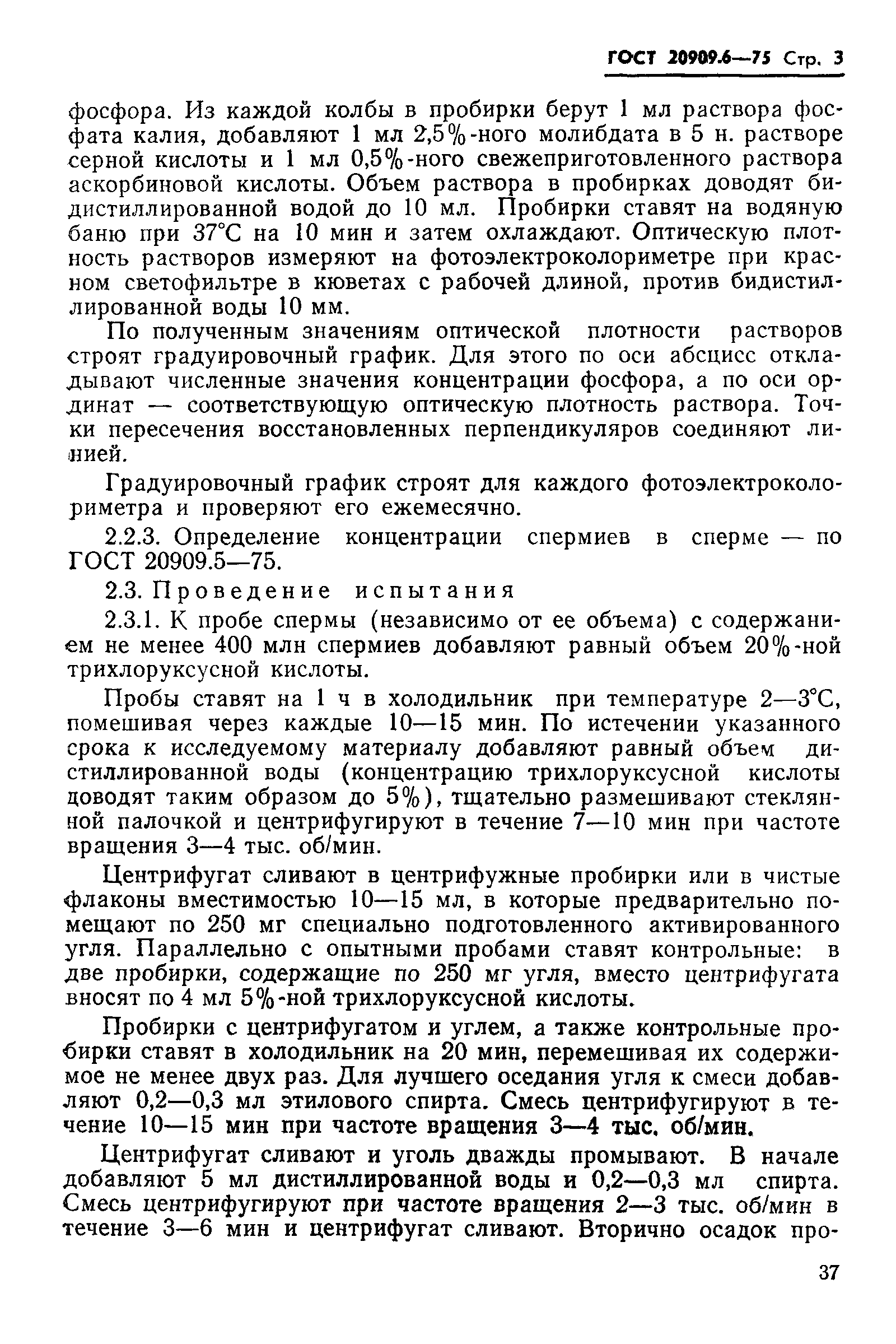 ГОСТ 20909.6—75 Стр. 3

фосфора. Из каждой колбы в пробирки берут 1 мл раствора фосфата калия, добавляют 1 мл 2,5%-ного молибдата в 5 н. растворе серной кислоты и 1 мл 0,5%-ного свежеприготовленного раствора аскорбиновой кислоты. Объем раствора в пробирках доводят бидистиллированной водой до 10 мл. Пробирки ставят на водяную баню при 37°С на 10 мин и затем охлаждают. Оптическую плотность растворов измеряют на фотоэлектроколориметре при красном светофильтре в кюветах с рабочей длиной, против бидистиллированной воды 10 мм.

По полученным значениям оптической плотности растворов строят градуировочный график. Для этого по оси абсцисс откладывают численные значения концентрации фосфора, а по оси ординат — соответствующую оптическую плотность раствора. Точки пересечения восстановленных перпендикуляров соединяют линией.

Градуировочный график строят для каждого фотоэлектроколориметра и проверяют его ежемесячно.

2.2.3. Определение концентрации спермиев в сперме — по ГОСТ 20909.5—75.

2.3. Проведение испытания

2.3.1. К пробе спермы (независимо от ее объема) с содержанием не менее 400 млн спермиев добавляют равный объем 20%-ной трихлоруксусной кислоты.

Пробы ставят на 1 ч в холодильник при температуре 2—3°С, помешивая через каждые 10—15 мин. По истечении указанного срока к исследуемому материалу добавляют равный объем дистиллированной воды (концентрацию трихлоруксусной кислоты доводят таким образом до 5%), тщательно размешивают стеклянной палочкой и центрифугируют в течение 7—10 мин при частоте вращения 3—4 тыс. об/мин.

Центрифугат сливают в центрифужные пробирки или в чистые флаконы вместимостью 10—15 мл, в которые предварительно помещают по 250 мг специально подготовленного активированного угля. Параллельно с опытными пробами ставят контрольные: в две пробирки, содержащие по 250 мг угля, вместо центрифугата вносят по 4 мл 5%-ной трихлоруксусной кислоты.

Пробирки с центрифугатом и углем, а также контрольные пробирки ставят в холодильник на 20 мин, перемешивая их содержимое не менее двух раз. Для лучшего оседания угля к смеси добавляют 0,2—0,3 мл этилового спирта. Смесь центрифугируют в течение 10—15 мин при частоте вращения 3—4 тыс. об/мин.

Центрифугат сливают и уголь дважды промывают. В начале добавляют 5 мл дистиллированной воды и 0,2—0,3 мл спирта. Смесь центрифугируют при частоте вращения 2—3 тыс. об/мин в течение 3—6 мин и центрифугат сливают. Вторично осадок про-

37